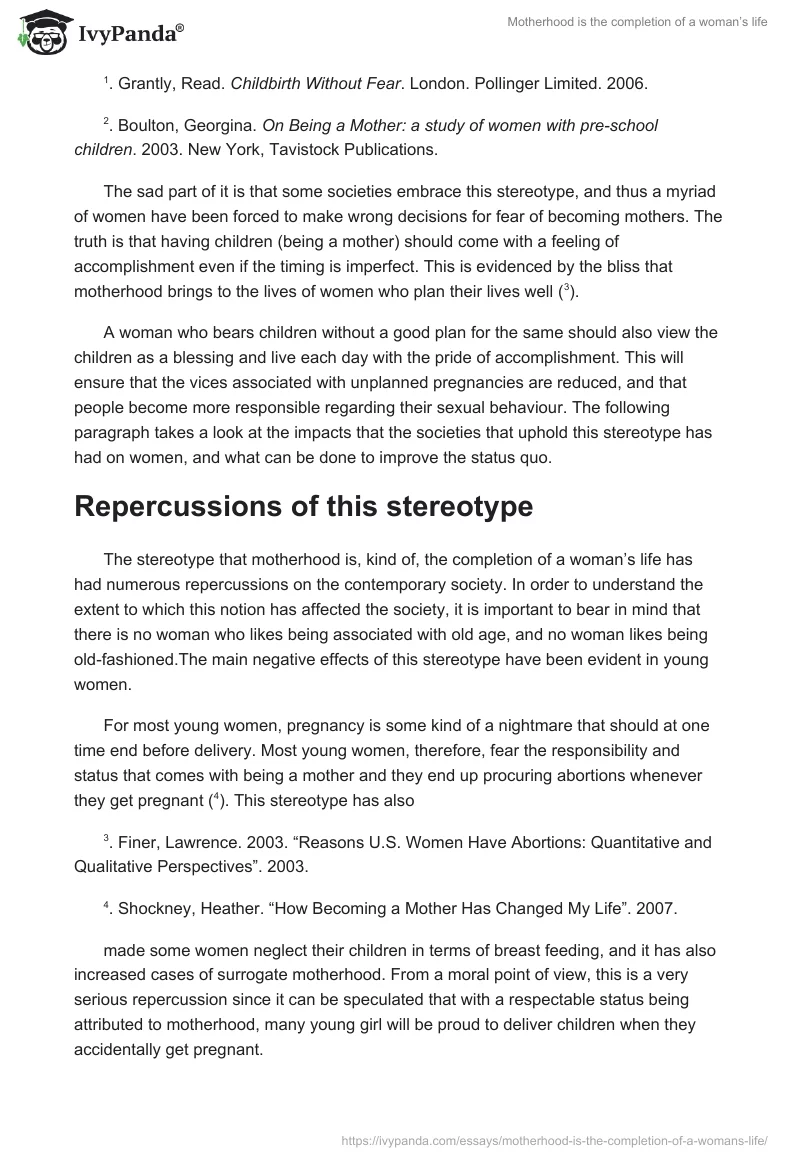 IvyPanda®

Motherhood is the completion of a woman's life

$^1$. Grantly, Read. Childbirth Without Fear. London. Pollinger Limited. 2006.

$^2$. Boulton, Georgina. On Being a Mother: a study of women with pre-school children. 2003. New York, Tavistock Publications.

The sad part of it is that some societies embrace this stereotype, and thus a myriad of women have been forced to make wrong decisions for fear of becoming mothers. The truth is that having children (being a mother) should come with a feeling of accomplishment even if the timing is imperfect. This is evidenced by the bliss that motherhood brings to the lives of women who plan their lives well ($^3$).

A woman who bears children without a good plan for the same should also view the children as a blessing and live each day with the pride of accomplishment. This will ensure that the vices associated with unplanned pregnancies are reduced, and that people become more responsible regarding their sexual behaviour. The following paragraph takes a look at the impacts that the societies that uphold this stereotype has had on women, and what can be done to improve the status quo.

Repercussions of this stereotype

The stereotype that motherhood is, kind of, the completion of a woman's life has had numerous repercussions on the contemporary society. In order to understand the extent to which this notion has affected the society, it is important to bear in mind that there is no woman who likes being associated with old age, and no woman likes being old-fashioned.The main negative effects of this stereotype have been evident in young women.

For most young women, pregnancy is some kind of a nightmare that should at one time end before delivery. Most young women, therefore, fear the responsibility and status that comes with being a mother and they end up procuring abortions whenever they get pregnant ($^4$). This stereotype has also

$^3$. Finer, Lawrence. 2003. "Reasons U.S. Women Have Abortions: Quantitative and Qualitative Perspectives". 2003.

$^4$. Shockney, Heather. "How Becoming a Mother Has Changed My Life". 2007.

made some women neglect their children in terms of breast feeding, and it has also increased cases of surrogate motherhood. From a moral point of view, this is a very serious repercussion since it can be speculated that with a respectable status being attributed to motherhood, many young girl will be proud to deliver children when they accidentally get pregnant.

https://ivypanda.com/essays/motherhood-is-the-completion-of-a-womans-life/